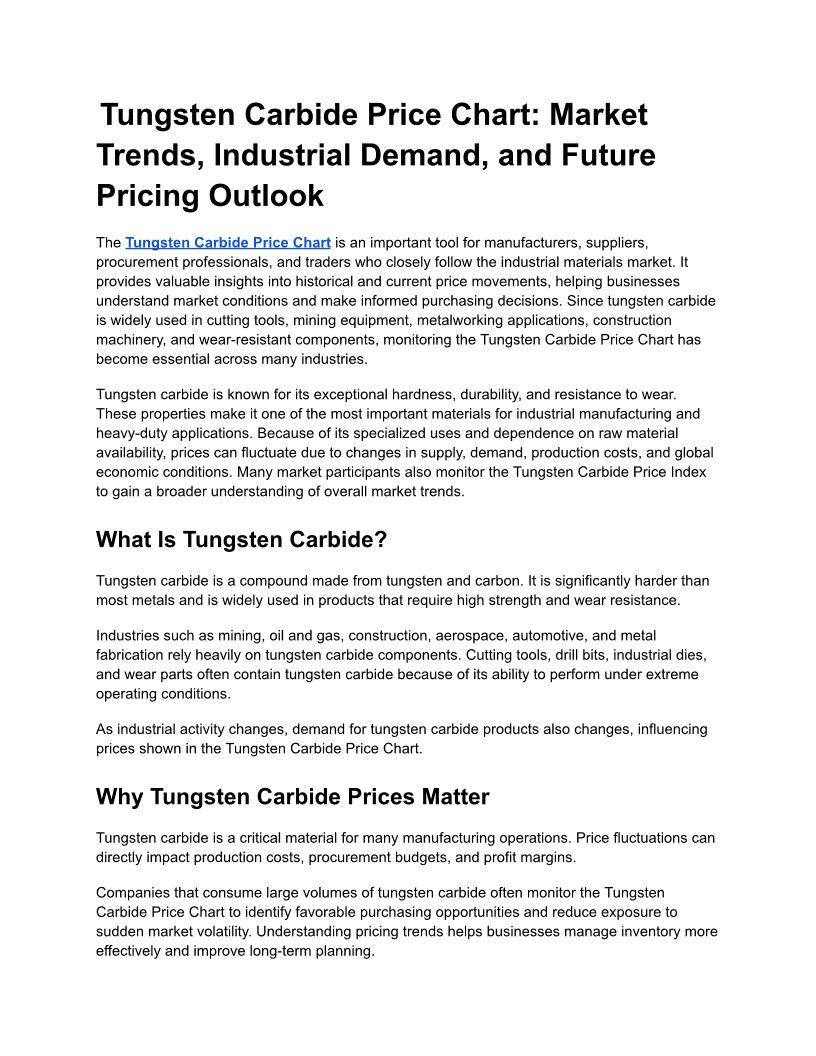 Tungsten Carbide Price Chart: Market Trends, Industrial Demand, and Future Pricing Outlook

The Tungsten Carbide Price Chart is an important tool for manufacturers, suppliers, procurement professionals, and traders who closely follow the industrial materials market. It provides valuable insights into historical and current price movements, helping businesses understand market conditions and make informed purchasing decisions. Since tungsten carbide is widely used in cutting tools, mining equipment, metalworking applications, construction machinery, and wear-resistant components, monitoring the Tungsten Carbide Price Chart has become essential across many industries.

Tungsten carbide is known for its exceptional hardness, durability, and resistance to wear. These properties make it one of the most important materials for industrial manufacturing and heavy-duty applications. Because of its specialized uses and dependence on raw material availability, prices can fluctuate due to changes in supply, demand, production costs, and global economic conditions. Many market participants also monitor the Tungsten Carbide Price Index to gain a broader understanding of overall market trends.

What Is Tungsten Carbide?

Tungsten carbide is a compound made from tungsten and carbon. It is significantly harder than most metals and is widely used in products that require high strength and wear resistance.

Industries such as mining, oil and gas, construction, aerospace, automotive, and metal fabrication rely heavily on tungsten carbide components. Cutting tools, drill bits, industrial dies, and wear parts often contain tungsten carbide because of its ability to perform under extreme operating conditions.

As industrial activity changes, demand for tungsten carbide products also changes, influencing prices shown in the Tungsten Carbide Price Chart.

Why Tungsten Carbide Prices Matter

Tungsten carbide is a critical material for many manufacturing operations. Price fluctuations can directly impact production costs, procurement budgets, and profit margins.

Companies that consume large volumes of tungsten carbide often monitor the Tungsten Carbide Price Chart to identify favorable purchasing opportunities and reduce exposure to sudden market volatility. Understanding pricing trends helps businesses manage inventory more effectively and improve long-term planning.